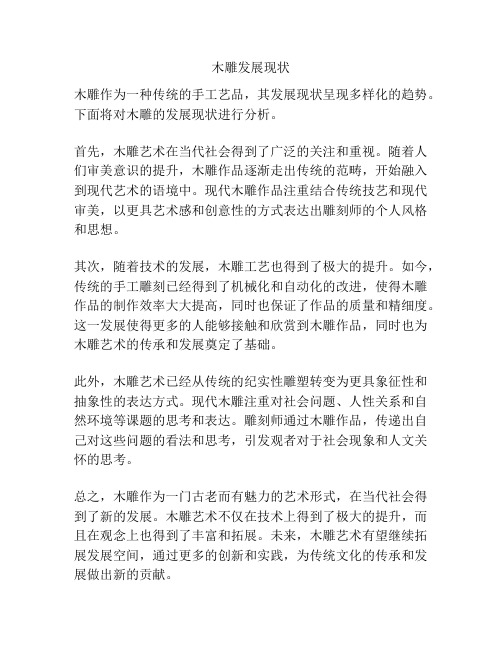 木雕发展现状

木雕作为一种传统的手工艺品，其发展现状呈现多样化的趋势。下面将对木雕的发展现状进行分析。

首先，木雕艺术在当代社会得到了广泛的关注和重视。随着人们审美意识的提升，木雕作品逐渐走出传统的范畴，开始融入到现代艺术的语境中。现代木雕作品注重结合传统技艺和现代审美，以更具艺术感和创意性的方式表达出雕刻师的个人风格和思想。

其次，随着技术的发展，木雕工艺也得到了极大的提升。如今，传统的手工雕刻已经得到了机械化和自动化的改进，使得木雕作品的制作效率大大提高，同时也保证了作品的质量和精细度。这一发展使得更多的人能够接触和欣赏到木雕作品，同时也为木雕艺术的传承和发展奠定了基础。

此外，木雕艺术已经从传统的纪实性雕塑转变为更具象征性和抽象性的表达方式。现代木雕注重对社会问题、人性关系和自然环境等课题的思考和表达。雕刻师通过木雕作品，传递出自己对这些问题的看法和思考，引发观者对于社会现象和人文关怀的思考。

总之，木雕作为一门古老而有魅力的艺术形式，在当代社会得到了新的发展。木雕艺术不仅在技术上得到了极大的提升，而且在观念上也得到了丰富和拓展。未来，木雕艺术有望继续拓展发展空间，通过更多的创新和实践，为传统文化的传承和发展做出新的贡献。